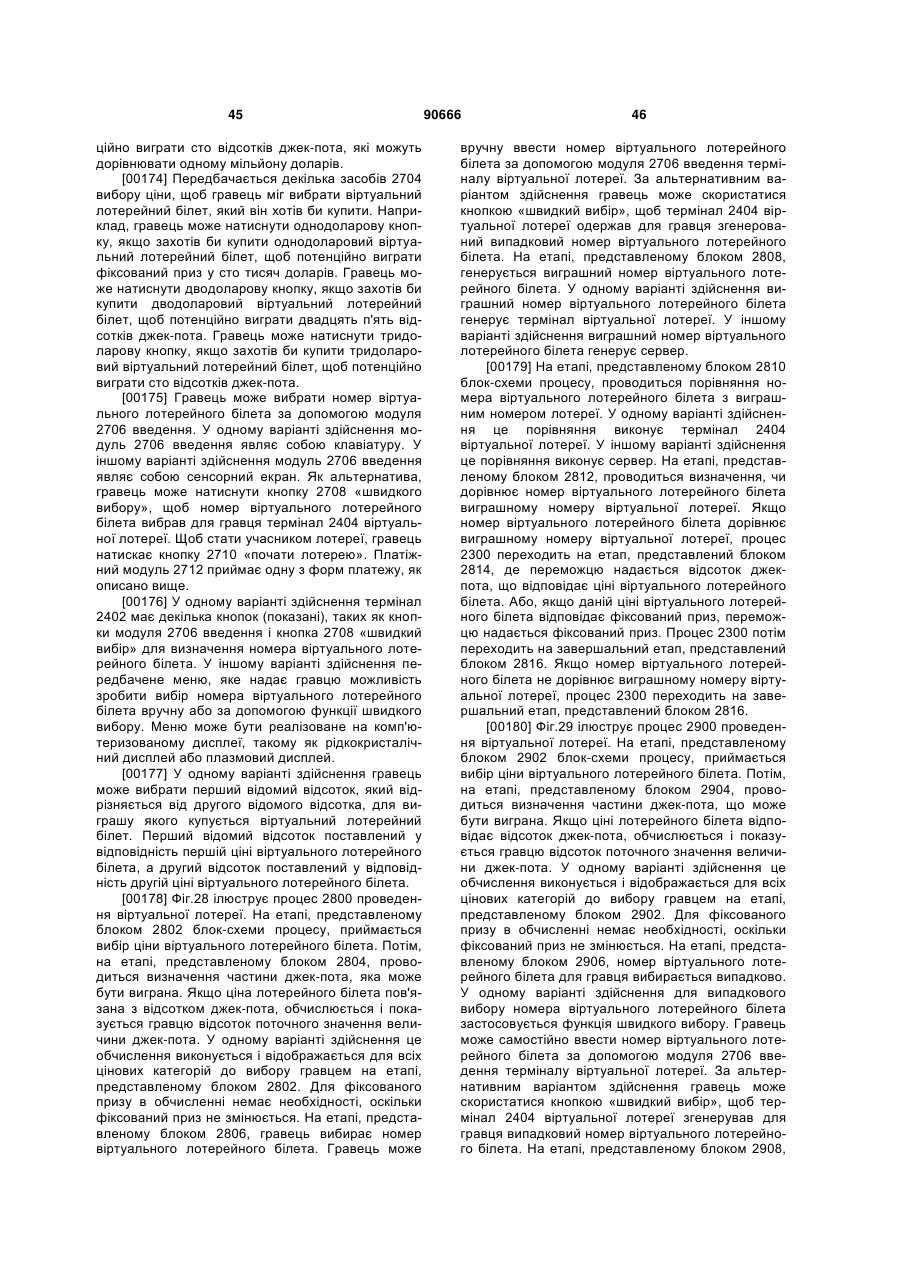 45 90666 46

ційно виграти сто відсотків джек-пота, які можуть дорівнювати одному мільйону доларів.

[00174] Передбачається декілька засобів 2704 вибору ціни, щоб гравець міг вибрати віртуальний лотерейний білет, який він хотів би купити. Наприклад, гравець може натиснути однодоларову кнопку, якщо захотів би купити однодоларовий віртуальний лотерейний білет, щоб потенційно виграти фіксований приз у сто тисяч доларів. Гравець може натиснути дводоларову кнопку, якщо захотів би купити дводоларовий віртуальний лотерейний білет, щоб потенційно виграти двадцять п'ять відсотків джек-пота. Гравець може натиснути тридоларову кнопку, якщо захотів би купити тридоларовий віртуальний лотерейний білет, щоб потенційно виграти сто відсотків джек-пота.

[00175] Гравець може вибрати номер віртуального лотерейного білета за допомогою модуля 2706 введення. У одному варіанті здійснення модуль 2706 введення являє собою клавіатуру. У іншому варіанті здійснення модуль 2706 введення являє собою сенсорний екран. Як альтернатива, гравець може натиснути кнопку 2708 «швидкого вибору», щоб номер віртуального лотерейного білета вибрав для гравця термінал 2404 віртуальної лотереї. Щоб стати учасником лотереї, гравець натискає кнопку 2710 «почати лотерею». Платіжний модуль 2712 приймає одну з форм платежу, як описано вище.

[00176] У одному варіанті здійснення термінал 2402 має декілька кнопок (показані), таких як кнопки модуля 2706 введення і кнопка 2708 «швидкий вибір» для визначення номера віртуального лотерейного білета. У іншому варіанті здійснення передбачене меню, яке надає гравцю можливість зробити вибір номера віртуального лотерейного білета вручну або за допомогою функції швидкого вибору. Меню може бути реалізоване на комп'ютеризованому дисплеї, такому як рідкокристалічний дисплей або плазмовий дисплей.

[00177] У одному варіанті здійснення гравець може вибрати перший відомий відсоток, який відрізняється від другого відомого відсотка, для виграшу якого купується віртуальний лотерейний білет. Перший відомий відсоток поставлений у відповідність першій ціні віртуального лотерейного білета, а другий відсоток поставлений у відповідність другій ціні віртуального лотерейного білета.

[00178] Фіг.28 ілюструє процес 2800 проведення віртуальної лотереї. На етапі, представленому блоком 2802 блок-схеми процесу, приймається вибір ціни віртуального лотерейного білета. Потім, на етапі, представленому блоком 2804, проводиться визначення частини джек-пота, яка може бути виграна. Якщо ціна лотерейного білета пов'язана з відсотком джек-пота, обчислюється і показується гравцю відсоток поточного значення величини джек-пота. У одному варіанті здійснення це обчислення виконується і відображається для всіх цінових категорій до вибору гравцем на етапі, представленому блоком 2802. Для фіксованого призу в обчисленні немає необхідності, оскільки фіксований приз не змінюється. На етапі, представленому блоком 2806, гравець вибирає номер віртуального лотерейного білета. Гравець може вручну ввести номер віртуального лотерейного білета за допомогою модуля 2706 введення терміналу віртуальної лотереї. За альтернативним варіантом здійснення гравець може скористатися кнопкою «швидкий вибір», щоб термінал 2404 віртуальної лотереї одержав для гравця згенерований випадковий номер віртуального лотерейного білета. На етапі, представленому блоком 2808, генерується виграшний номер віртуального лотерейного білета. У одному варіанті здійснення виграшний номер віртуального лотерейного білета генерує термінал віртуальної лотереї. У іншому варіанті здійснення виграшний номер віртуального лотерейного білета генерує сервер.

[00179] На етапі, представленому блоком 2810 блок-схеми процесу, проводиться порівняння номера віртуального лотерейного білета з виграшним номером лотереї. У одному варіанті здійснення це порівняння виконує термінал 2404 віртуальної лотереї. У іншому варіанті здійснення це порівняння виконує сервер. На етапі, представленому блоком 2812, проводиться визначення, чи дорівнює номер віртуального лотерейного білета виграшному номеру віртуальної лотереї. Якщо номер віртуального лотерейного білета дорівнює виграшному номеру віртуальної лотереї, процес 2300 переходить на етап, представлений блоком 2814, де переможцю надається відсоток джек-пота, що відповідає ціні віртуального лотерейного білета. Або, якщо даній ціні віртуального лотерейного білета відповідає фіксований приз, переможцю надається фіксований приз. Процес 2300 потім переходить на завершальний етап, представлений блоком 2816. Якщо номер віртуального лотерейного білета не дорівнює виграшному номеру віртуальної лотереї, процес 2300 переходить на завершальний етап, представлений блоком 2816.

[00180] Фіг.29 ілюструє процес 2900 проведення віртуальної лотереї. На етапі, представленому блоком 2902 блок-схеми процесу, приймається вибір ціни віртуального лотерейного білета. Потім, на етапі, представленому блоком 2904, проводиться визначення частини джек-пота, що може бути виграна. Якщо ціні лотерейного білета відповідає відсоток джек-пота, обчислюється і показується гравцю відсоток поточного значення величини джек-пота. У одному варіанті здійснення це обчислення виконується і відображається для всіх цінових категорій до вибору гравцем на етапі, представленому блоком 2902. Для фіксованого призу в обчисленні немає необхідності, оскільки фіксований приз не змінюється. На етапі, представленому блоком 2906, номер віртуального лотерейного білета для гравця вибирається випадково. У одному варіанті здійснення для випадкового вибору номера віртуального лотерейного білета застосовується функція швидкого вибору. Гравець може самостійно ввести номер віртуального лотерейного білета за допомогою модуля 2706 введення терміналу віртуальної лотереї. За альтернативним варіантом здійснення гравець може скористатися кнопкою «швидкий вибір», щоб термінал 2404 віртуальної лотереї згенерував для гравця випадковий номер віртуального лотерейного білета. На етапі, представленому блоком 2908,